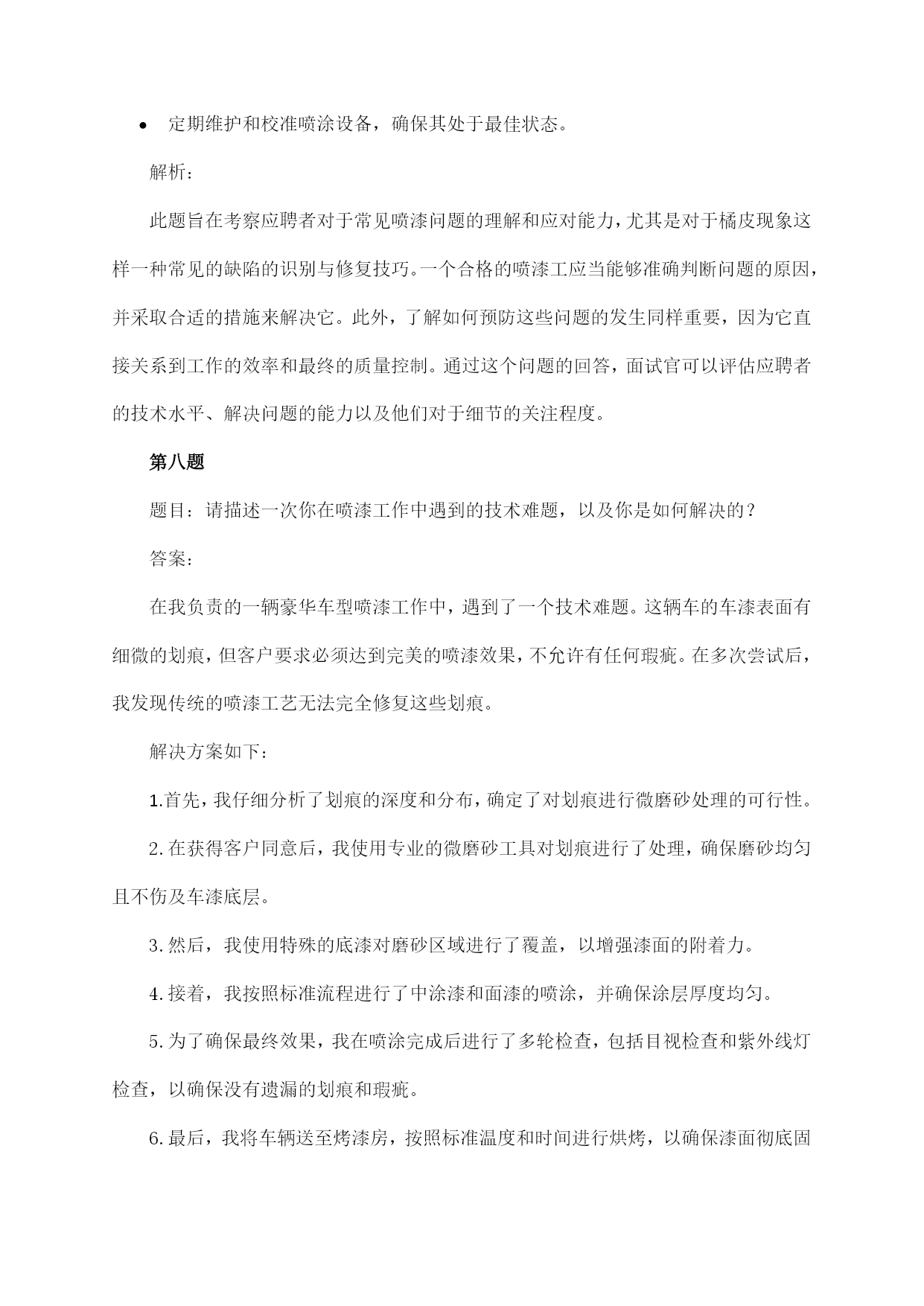 • 定期维护和校准喷涂设备，确保其处于最佳状态。

解析：

此题旨在考察应聘者对于常见喷漆问题的理解和应对能力，尤其是对于橘皮现象这样一种常见的缺陷的识别与修复技巧。一个合格的喷漆工应当能够准确判断问题的原因，并采取合适的措施来解决它。此外，了解如何预防这些问题的发生同样重要，因为它直接关系到工作的效率和最终的质量控制。通过这个问题的回答，面试官可以评估应聘者的技术水平、解决问题的能力以及他们对于细节的关注程度。

第八题

题目：请描述一次你在喷漆工作中遇到的技术难题，以及你是如何解决的？

答案：

在我负责的一辆豪华车型喷漆工作中，遇到了一个技术难题。这辆车的车漆表面有细微的划痕，但客户要求必须达到完美的喷漆效果，不允许有任何瑕疵。在多次尝试后，我发现传统的喷漆工艺无法完全修复这些划痕。

解决方案如下：

1.首先，我仔细分析了划痕的深度和分布，确定了对划痕进行微磨砂处理的可行性。

2.在获得客户同意后，我使用专业的微磨砂工具对划痕进行了处理，确保磨砂均匀且不伤及车漆底层。

3.然后，我使用特殊的底漆对磨砂区域进行了覆盖，以增强漆面的附着力。

4.接着，我按照标准流程进行了中涂漆和面漆的喷涂，并确保涂层厚度均匀。

5.为了确保最终效果，我在喷涂完成后进行了多轮检查，包括目视检查和紫外线灯检查，以确保没有遗漏的划痕和瑕疵。

6.最后，我将车辆送至烤漆房，按照标准温度和时间进行烘烤，以确保漆面彻底固